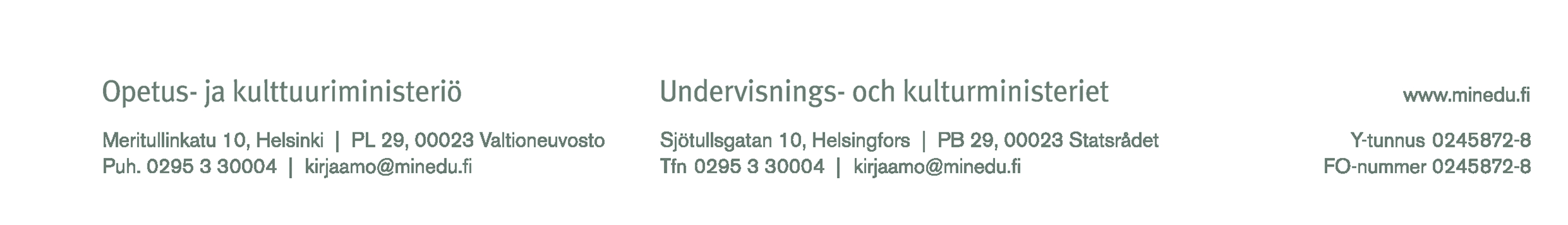 Opetus- ja kulttuuriministeriö

Meritullinkatu 10, Helsinki | PL 29, 00023 Valtioneuvosto
Puh. 0295 3 30004 | kirjaamo@minedu.fi

Undervisnings- och kulturministeriet

Sjötullsgatan 10, Helsingfors | PB 29, 00023 Statsrådet
Tfn 0295 3 30004 | kirjaamo@minedu.fi

www.minedu.fi

Y-tunnus 0245872-8
FO-nummer 0245872-8